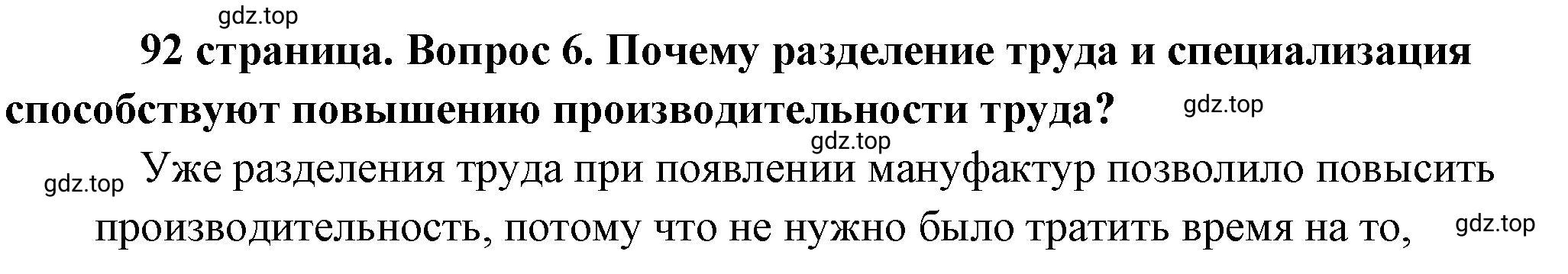 gdz.top

92 страница. Вопрос 6. Почему разделение труда и специализация способствуют повышению производительности труда?

gdz.top

gdz.top

gdz.top

Уже разделения труда при появлении мануфактур позволило повысить производительность, потому что не нужно было тратить время на то,

gdz.top